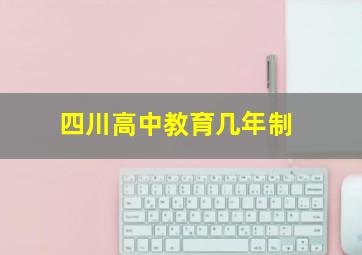 四川高中教育几年制